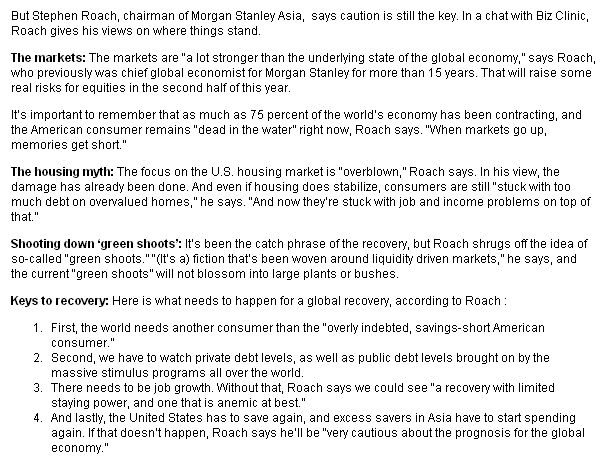 But Stephen Roach, chairman of Morgan Stanley Asia, says caution is still the key. In a chat with Biz Clinic, Roach gives his views on where things stand.

The markets: The markets are "a lot stronger than the underlying state of the global economy," says Roach, who previously was chief global economist for Morgan Stanley for more than 15 years. That will raise some real risks for equities in the second half of this year.

It's important to remember that as much as 75 percent of the world's economy has been contracting, and the American consumer remains "dead in the water" right now, Roach says. "When markets go up, memories get short."

The housing myth: The focus on the U.S. housing market is "overblown," Roach says. In his view, the damage has already been done. And even if housing does stabilize, consumers are still "stuck with too much debt on overvalued homes," he says. "And now they're stuck with job and income problems on top of that."

Shooting down 'green shoots': It's been the catch phrase of the recovery, but Roach shrugs off the idea of so-called "green shoots." "(It's a) fiction that's been woven around liquidity driven markets," he says, and the current "green shoots" will not blossom into large plants or bushes.

Keys to recovery: Here is what needs to happen for a global recovery, according to Roach :

1. First, the world needs another consumer than the "overly indebted, savings-short American consumer."
2. Second, we have to watch private debt levels, as well as public debt levels brought on by the massive stimulus programs all over the world.
3. There needs to be job growth. Without that, Roach says we could see "a recovery with limited staying power, and one that is anemic at best."
4. And lastly, the United States has to save again, and excess savers in Asia have to start spending again. If that doesn't happen, Roach says he'll be "very cautious about the prognosis for the global economy."